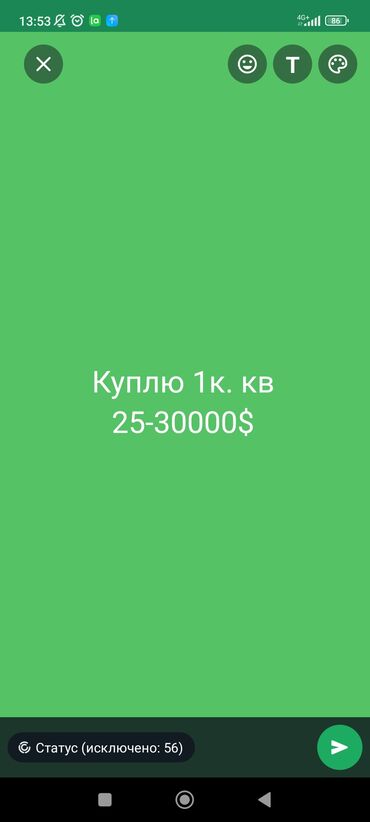 13:53 4G+ 86

T

Куплю 1к. кв
25-30000$

Статус (исключено: 56)